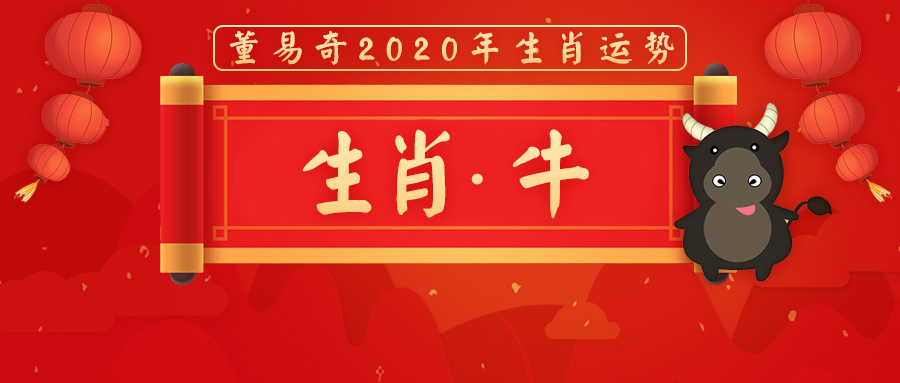 董易奇2020年生肖运势

生肖·牛